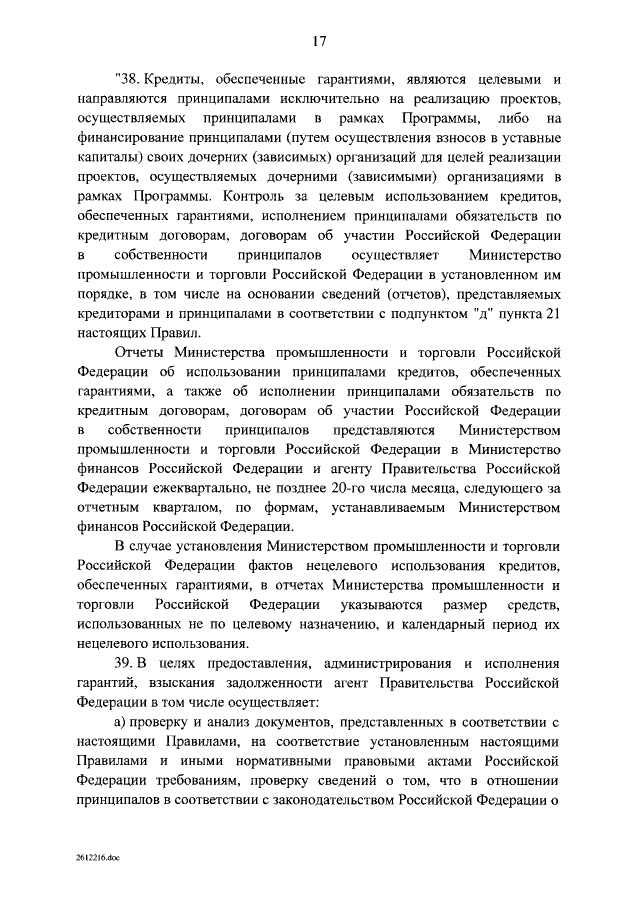 17

"38. Кредиты, обеспеченные гарантиями, являются целевыми и направляются принципалами исключительно на реализацию проектов, осуществляемых принципалами в рамках Программы, либо на финансирование принципалами (путем осуществления взносов в уставные капиталы) своих дочерних (зависимых) организаций для целей реализации проектов, осуществляемых дочерними (зависимыми) организациями в рамках Программы. Контроль за целевым использованием кредитов, обеспеченных гарантиями, исполнением принципалами обязательств по кредитным договорам, договорам об участии Российской Федерации в собственности принципалов осуществляет Министерство промышленности и торговли Российской Федерации в установленном им порядке, в том числе на основании сведений (отчетов), представляемых кредиторами и принципалами в соответствии с подпунктом "д" пункта 21 настоящих Правил.

Отчеты Министерства промышленности и торговли Российской Федерации об использовании принципалами кредитов, обеспеченных гарантиями, а также об исполнении принципалами обязательств по кредитным договорам, договорам об участии Российской Федерации в собственности принципалов представляются Министерством промышленности и торговли Российской Федерации в Министерство финансов Российской Федерации и агенту Правительства Российской Федерации ежеквартально, не позднее 20-го числа месяца, следующего за отчетным кварталом, по формам, устанавливаемым Министерством финансов Российской Федерации.

В случае установления Министерством промышленности и торговли Российской Федерации фактов нецелевого использования кредитов, обеспеченных гарантиями, в отчетах Министерства промышленности и торговли Российской Федерации указываются размер средств, использованных не по целевому назначению, и календарный период их нецелевого использования.

39. В целях предоставления, администрирования и исполнения гарантий, взыскания задолженности агент Правительства Российской Федерации в том числе осуществляет:

а) проверку и анализ документов, представленных в соответствии с настоящими Правилами, на соответствие установленным настоящими Правилами и иными нормативными правовыми актами Российской Федерации требованиям, проверку сведений о том, что в отношении принципалов в соответствии с законодательством Российской Федерации о

2612216.doc